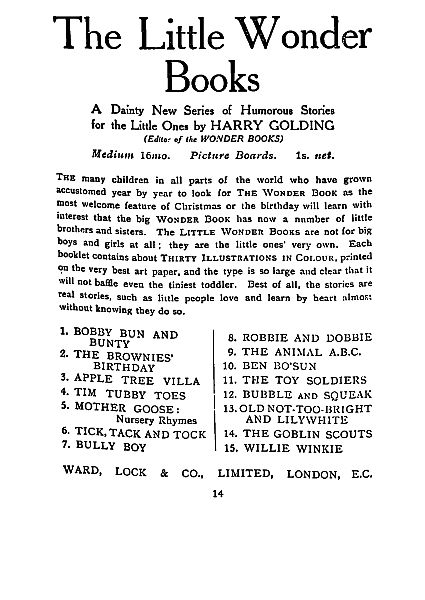 The Little Wonder Books

A Dainty New Series of Humorous Stories for the Little Ones by HARRY GOLDING
(Editor of the WONDER BOOKS)

Medium 16mo. Picture Boards. 1s. net.

THE many children in all parts of the world who have grown accustomed year by year to look for THE WONDER BOOK as the most welcome feature of Christmas or the birthday will learn with interest that the big WONDER BOOK has now a number of little brothers and sisters. The LITTLE WONDER BOOKS are not for big boys and girls at all; they are the little ones' very own. Each booklet contains about THIRTY ILLUSTRATIONS IN COLOUR, printed on the very best art paper, and the type is so large and clear that it will not baffle even the tiniest toddler. Best of all, the stories are real stories, such as little people love and learn by heart almost without knowing they do so.

1. BOBBY BUN AND BUNTY
2. THE BROWNIES' BIRTHDAY
3. APPLE TREE VILLA
4. TIM TUBBY TOES
5. MOTHER GOOSE: Nursery Rhymes
6. TICK, TACK AND TOCK
7. BULLY BOY

8. ROBBIE AND DOBBIE
9. THE ANIMAL A.B.C.
10. BEN BO'SUN
11. THE TOY SOLDIERS
12. BUBBLE AND SQUEAK
13. OLD NOT-TOO-BRIGHT AND LILYWHITE
14. THE GOBLIN SCOUTS
15. WILLIE WINKIE

WARD, LOCK & CO., LIMITED, LONDON, E.C.

14